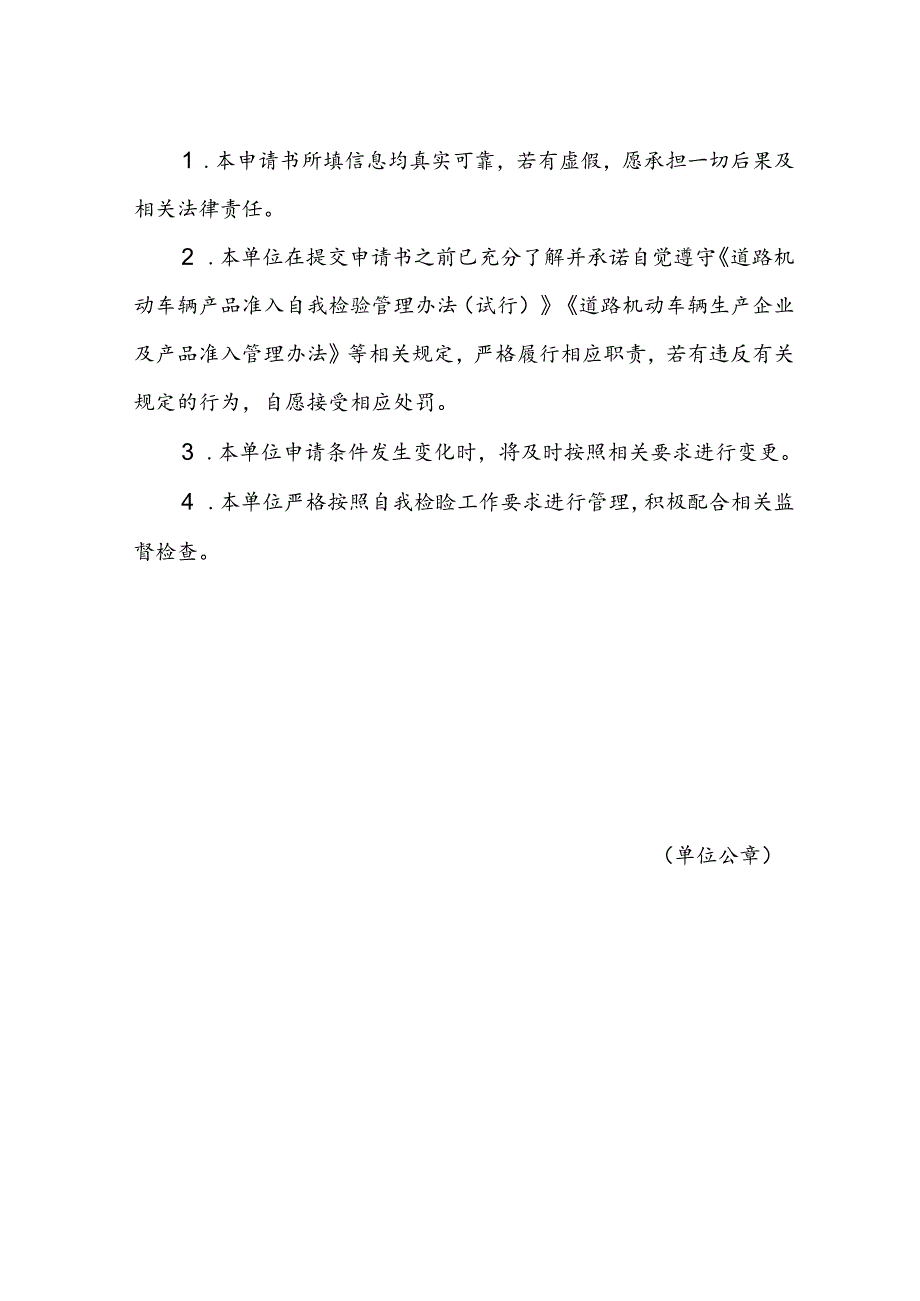 1．本申请书所填信息均真实可靠，若有虚假，愿承担一切后果及相关法律责任。

2．本单位在提交申请书之前已充分了解并承诺自觉遵守《道路机动车辆产品准入自我检验管理办法（试行）》《道路机动车辆生产企业及产品准入管理办法》等相关规定，严格履行相应职责，若有违反有关规定的行为，自愿接受相应处罚。

3．本单位申请条件发生变化时，将及时按照相关要求进行变更。

4．本单位严格按照自我检验工作要求进行管理，积极配合相关监督检查。

（单位公章）